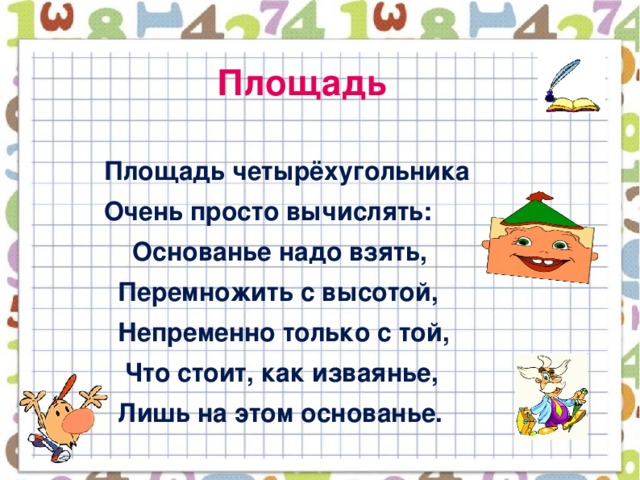 Площадь

Площадь четырёхугольника
Очень просто вычислять:
Основанье надо взять,
Перемножить с высотой,
Непременно только с той,
Что стоит, как изваянье,
Лишь на этом основанье.